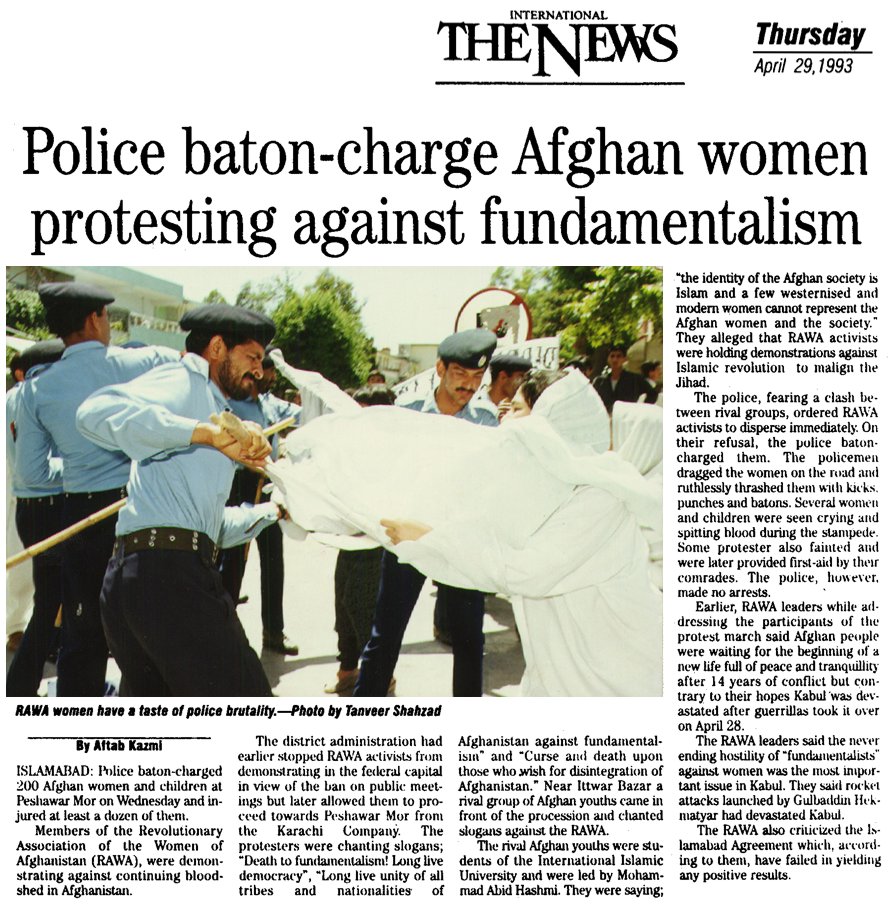 INTERNATIONAL
THE NEWS

Thursday
April 29,1993

Police baton-charge Afghan women protesting against fundamentalism

RAWA women have a taste of police brutality.—Photo by Tanveer Shahzad

By Aftab Kazmi

ISLAMABAD: Police baton-charged 200 Afghan women and children at Peshawar Mor on Wednesday and injured at least a dozen of them.

Members of the Revolutionary Association of the Women of Afghanistan (RAWA), were demonstrating against continuing bloodshed in Afghanistan.

The district administration had earlier stopped RAWA activists from demonstrating in the federal capital in view of the ban on public meetings but later allowed them to proceed towards Peshawar Mor from the Karachi Company. The protesters were chanting slogans; "Death to fundamentalism! Long live democracy", "Long live unity of all tribes and nationalities of Afghanistan against fundamentalism" and "Curse and death upon those who wish for disintegration of Afghanistan." Near Ittwar Bazar a rival group of Afghan youths came in front of the procession and chanted slogans against the RAWA.

The rival Afghan youths were students of the International Islamic University and were led by Mohammad Abid Hashmi. They were saying; "the identity of the Afghan society is Islam and a few westernised and modern women cannot represent the Afghan women and the society." They alleged that RAWA activists were holding demonstrations against Islamic revolution to malign the Jihad.

The police, fearing a clash between rival groups, ordered RAWA activists to disperse immediately. On their refusal, the police baton-charged them. The policemen dragged the women on the road and ruthlessly thrashed them with kicks, punches and batons. Several women and children were seen crying and spitting blood during the stampede. Some protester also fainted and were later provided first-aid by their comrades. The police, however, made no arrests.

Earlier, RAWA leaders while addressing the participants of the protest march said Afghan people were waiting for the beginning of a new life full of peace and tranquillity after 14 years of conflict but contrary to their hopes Kabul was devastated after guerrillas took it over on April 28.

The RAWA leaders said the never ending hostility of "fundamentalists" against women was the most important issue in Kabul. They said rocket attacks launched by Gulbaddin Hekmatyar had devastated Kabul.

The RAWA also criticized the Islamabad Agreement which, according to them, have failed in yielding any positive results.